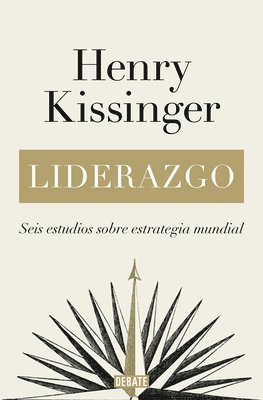 Henry Kissinger

LIDERAZGO

Seis estudios sobre estrategia mundial

DEBATE